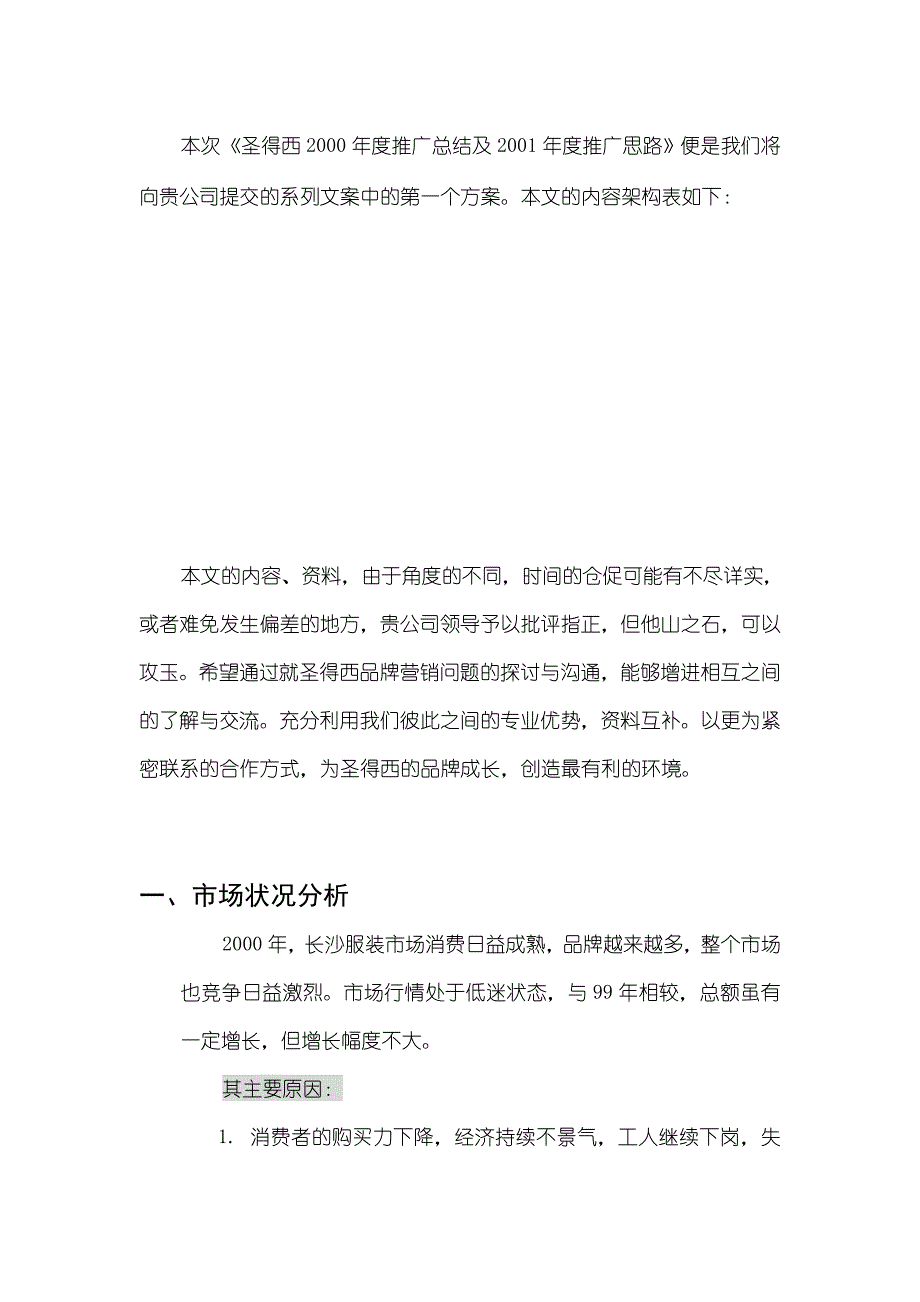 本次《圣得西 2000 年度推广总结及 2001 年度推广思路》便是我们将向贵公司提交的系列文案中的第一个方案。本文的内容架构表如下：

本文的内容、资料，由于角度的不同，时间的仓促可能有不尽详实，或者难免发生偏差的地方，贵公司领导予以批评指正，但他山之石，可以攻玉。希望通过就圣得西品牌营销问题的探讨与沟通，能够增进相互之间的了解与交流。充分利用我们彼此之间的专业优势，资料互补。以更为紧密联系的合作方式，为圣得西的品牌成长，创造最有利的环境。

一、市场状况分析

2000 年，长沙服装市场消费日益成熟，品牌越来越多，整个市场也竞争日益激烈。市场行情处于低迷状态，与 99 年相较，总额虽有一定增长，但增长幅度不大。

其主要原因：

1. 消费者的购买力下降，经济持续不景气，工人继续下岗，失